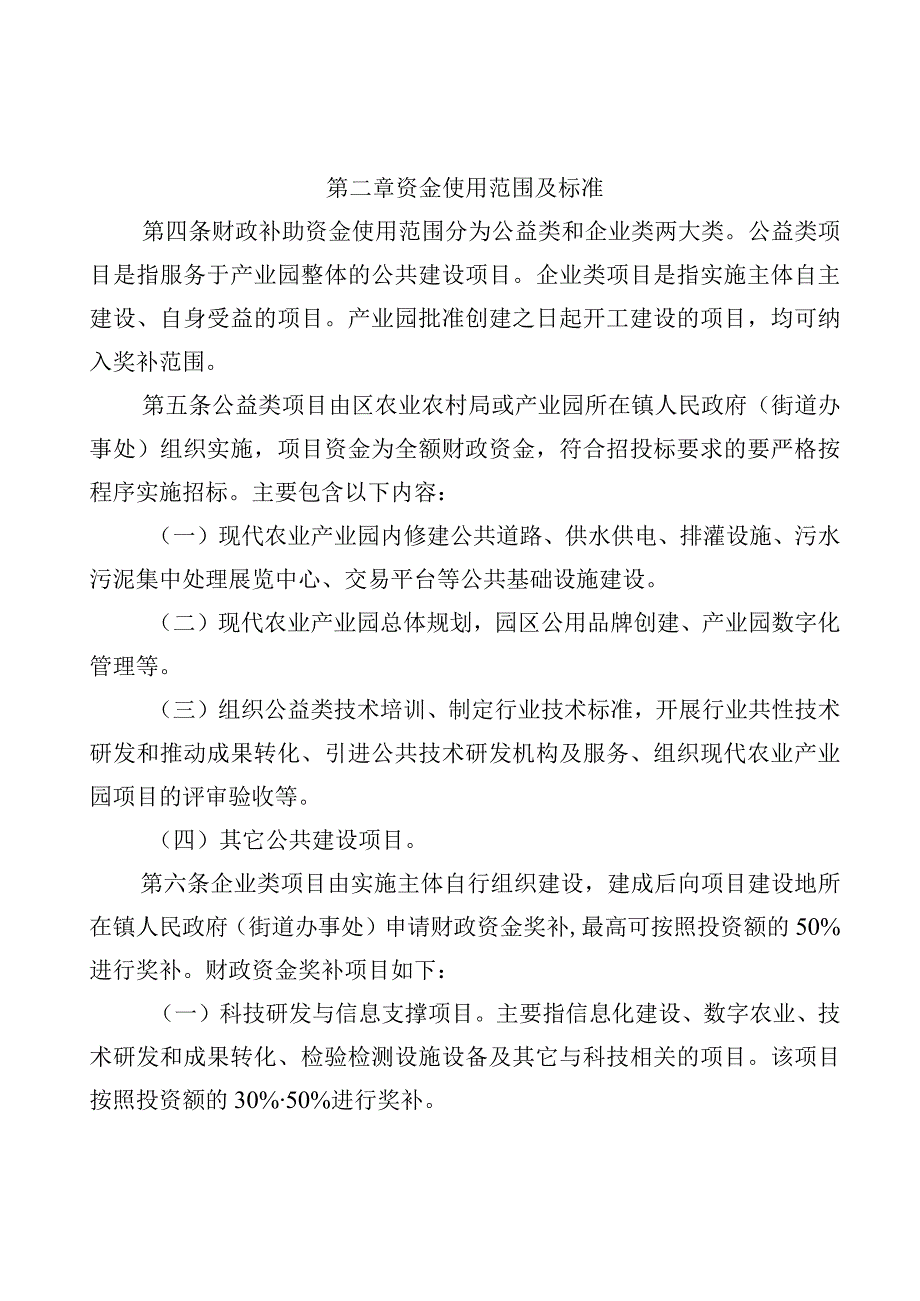 第二章资金使用范围及标准

第四条财政补助资金使用范围分为公益类和企业类两大类。公益类项目是指服务于产业园整体的公共建设项目。企业类项目是指实施主体自主建设、自身受益的项目。产业园批准创建之日起开工建设的项目，均可纳入奖补范围。

第五条公益类项目由区农业农村局或产业园所在镇人民政府（街道办事处）组织实施，项目资金为全额财政资金，符合招投标要求的要严格按程序实施招标。主要包含以下内容：

（一）现代农业产业园内修建公共道路、供水供电、排灌设施、污水污泥集中处理展览中心、交易平台等公共基础设施建设。

（二）现代农业产业园总体规划，园区公用品牌创建、产业园数字化管理等。

（三）组织公益类技术培训、制定行业技术标准，开展行业共性技术研发和推动成果转化、引进公共技术研发机构及服务、组织现代农业产业园项目的评审验收等。

（四）其它公共建设项目。

第六条企业类项目由实施主体自行组织建设，建成后向项目建设地所在镇人民政府（街道办事处）申请财政资金奖补，最高可按照投资额的50%进行奖补。财政资金奖补项目如下：

（一）科技研发与信息支撑项目。主要指信息化建设、数字农业、技术研发和成果转化、检验检测设施设备及其它与科技相关的项目。该项目按照投资额的30%·50%进行奖补。